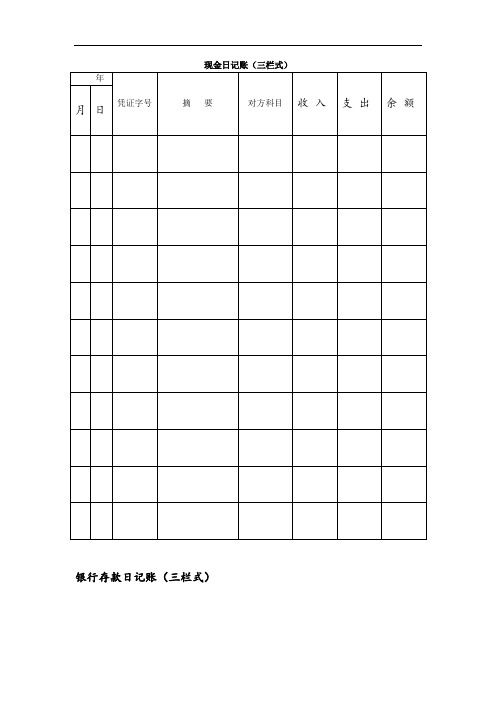 现金日记账（三栏式）

| 年 | | 凭证字号 | 摘　要 | 对方科目 | 收 入 | 支 出 | 余 额 |
|---|---|---|---|---|---|---|---|
| 月 | 日 | | | | | | |
| | | | | | | | |
| | | | | | | | |
| | | | | | | | |
| | | | | | | | |
| | | | | | | | |
| | | | | | | | |
| | | | | | | | |
| | | | | | | | |
| | | | | | | | |
| | | | | | | | |
| | | | | | | | |

银行存款日记账（三栏式）